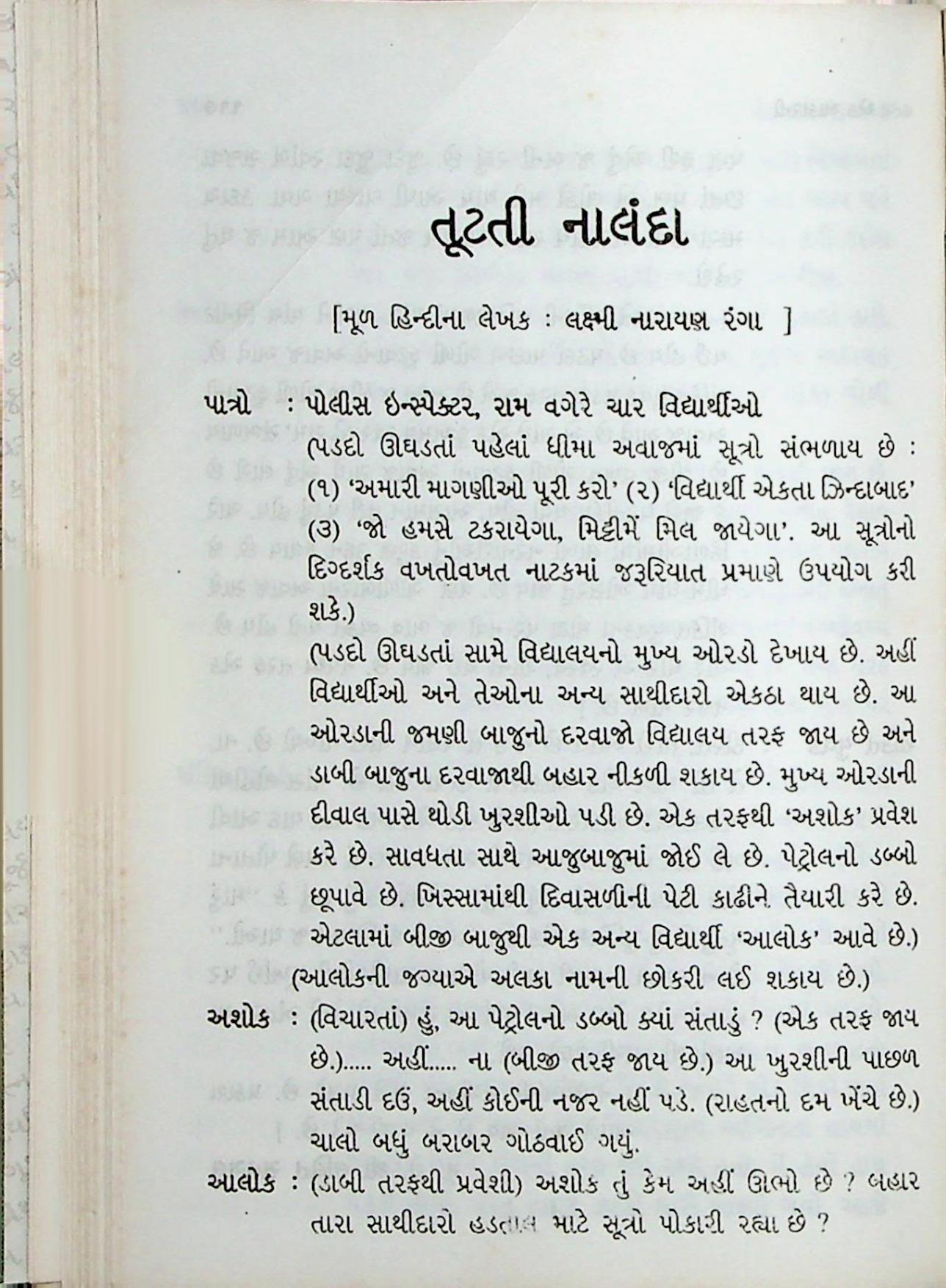 તૂટતી નાલંદા

[મૂળ હિન્દીના લેખક : લક્ષ્મી નારાયણ રંગા ]

પાત્રો : પોલીસ ઇન્સ્પેક્ટર, રામ વગેરે ચાર વિદ્યાર્થીઓ

(પડદો ઊઘડતાં પહેલાં ધીમા અવાજમાં સૂત્રો સંભળાય છે : (૧) 'અમારી માગણીઓ પૂરી કરો' (૨) 'વિદ્યાર્થી એકતા ઝિન્દાબાદ' (૩) 'જો હમસે ટકરાયેગા, મિટ્ટીમેં મિલ જાયેગા'. આ સૂત્રોનો દિગ્દર્શક વખતોવખત નાટકમાં જરૂરિયાત પ્રમાણે ઉપયોગ કરી શકે.)

(પડદો ઊઘડતાં સામે વિદ્યાલયનો મુખ્ય ઓરડો દેખાય છે. અહીં વિદ્યાર્થીઓ અને તેઓના અન્ય સાથીદારો એકઠા થાય છે. આ ઓરડાની જમણી બાજુનો દરવાજો વિદ્યાલય તરફ જાય છે અને ડાબી બાજુના દરવાજાથી બહાર નીકળી શકાય છે. મુખ્ય ઓરડાની દીવાલ પાસે થોડી ખુરશીઓ પડી છે. એક તરફથી 'અશોક' પ્રવેશ કરે છે. સાવધતા સાથે આજુબાજુમાં જોઈ લે છે. પેટ્રોલનો ડબ્બો છૂપાવે છે. ખિસ્સામાંથી દિવાસળીની પેટી કાઢીને તૈયારી કરે છે. એટલામાં બીજી બાજુથી એક અન્ય વિદ્યાર્થી 'આલોક' આવે છે.)

(આલોકની જગ્યાએ અલકા નામની છોકરી લઈ શકાય છે.)

અશોક : (વિચારતાં) હું, આ પેટ્રોલનો ડબ્બો ક્યાં સંતાડું ? (એક તરફ જાય છે.)..... અહીં..... ના (બીજી તરફ જાય છે.) આ ખુરશીની પાછળ સંતાડી દઉં, અહીં કોઈની નજર નહીં પડે. (રાહતનો દમ ખેંચે છે.) ચાલો બધું બરાબર ગોઠવાઈ ગયું.

આલોક : (ડાબી તરફથી પ્રવેશી) અશોક તું કેમ અહીં ઊભો છે ? બહાર તારા સાથીદારો હડતાલ માટે સૂત્રો પોકારી રહ્યા છે ?